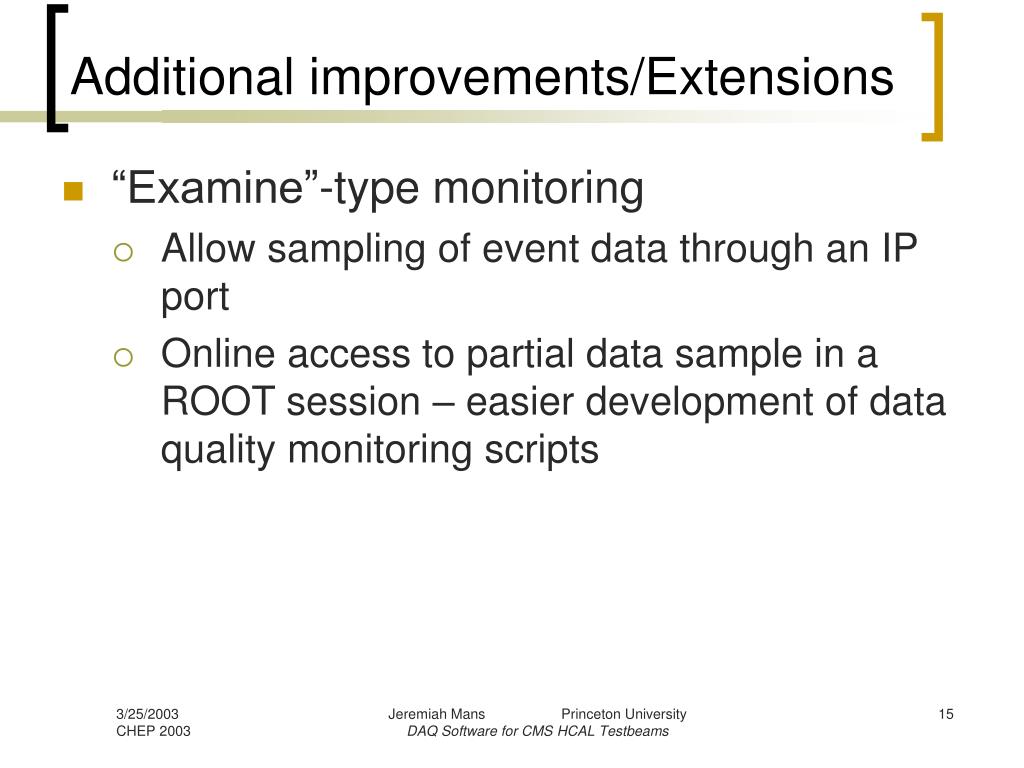 Additional improvements/Extensions

“Examine”-type monitoring

Allow sampling of event data through an IP port

Online access to partial data sample in a ROOT session – easier development of data quality monitoring scripts

3/25/2003
CHEP 2003

Jeremiah Mans Princeton University
DAQ Software for CMS HCAL Testbeams

15